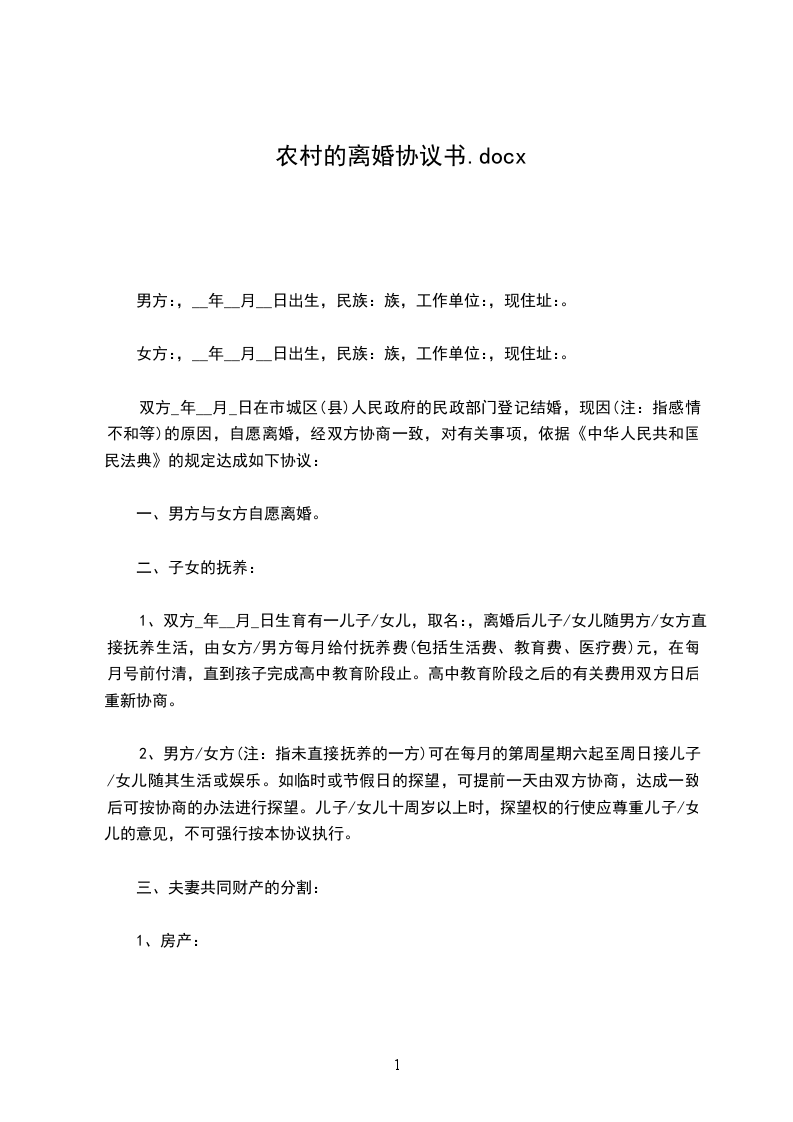 农村的离婚协议书.docx

男方:，__年__月__日出生，民族：族，工作单位:，现住址:。

女方:，__年__月__日出生，民族：族，工作单位:，现住址:。

双方_年__月_日在市城区(县)人民政府的民政部门登记结婚，现因(注：指感情不和等)的原因，自愿离婚，经双方协商一致，对有关事项，依据《中华人民共和国民法典》的规定达成如下协议：

一、男方与女方自愿离婚。

二、子女的抚养：

1、双方_年__月_日生育有一儿子/女儿，取名:，离婚后儿子/女儿随男方/女方直接抚养生活，由女方/男方每月给付抚养费(包括生活费、教育费、医疗费)元，在每月号前付清，直到孩子完成高中教育阶段止。高中教育阶段之后的有关费用双方日后重新协商。

2、男方/女方(注：指未直接抚养的一方)可在每月的第周星期六起至周日接儿子/女儿随其生活或娱乐。如临时或节假日的探望，可提前一天由双方协商，达成一致后可按协商的办法进行探望。儿子/女儿十周岁以上时，探望权的行使应尊重儿子/女儿的意见，不可强行按本协议执行。

三、夫妻共同财产的分割：

1、房产：

1